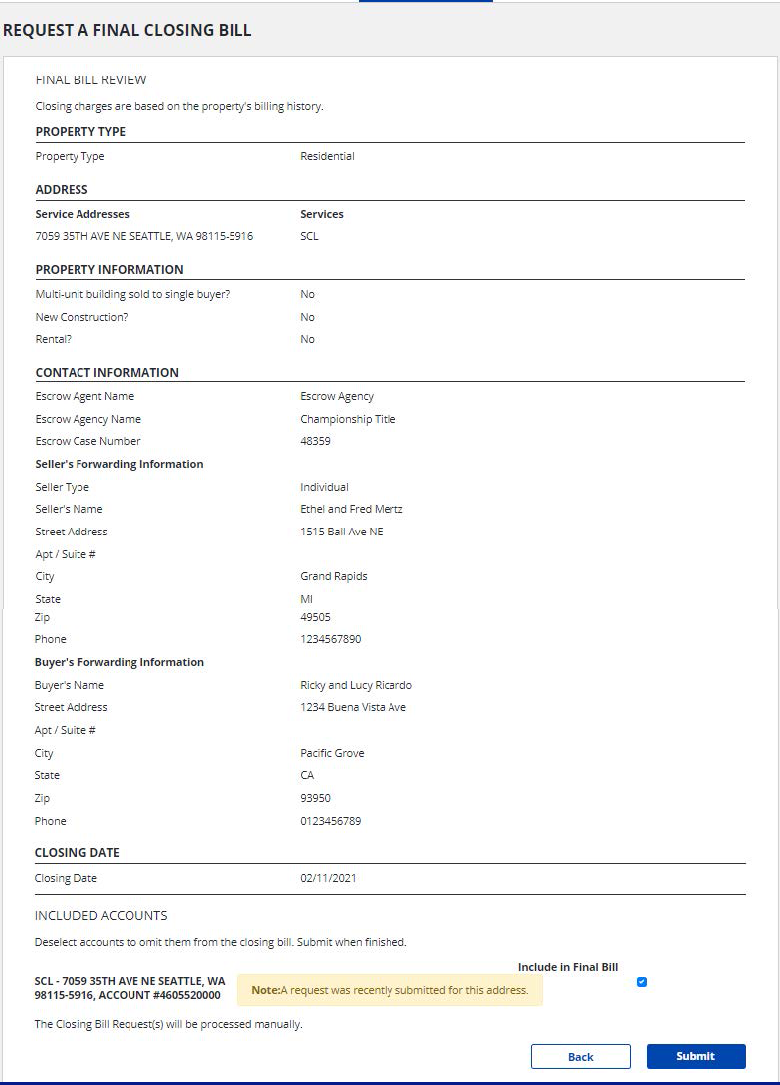 REQUEST A FINAL CLOSING BILL

FINAL BILL REVIEW

Closing charges are based on the property's billing history.

PROPERTY TYPE

| Property Type | Residential |
|---|---|

ADDRESS

| Service Addresses | Services |
|---|---|
| 7059 35TH AVE NE SEATTLE, WA 98115-5916 | SCL |

PROPERTY INFORMATION

| Multi-unit building sold to single buyer? | No |
|---|---|
| New Construction? | No |
| Rental? | No |

CONTACT INFORMATION

| Escrow Agent Name | Escrow Agency |
|---|---|
| Escrow Agency Name | Championship Title |
| Escrow Case Number | 48359 |

Seller's Forwarding Information

| Seller Type | Individual |
|---|---|
| Seller's Name | Ethel and Fred Mertz |
| Street Address | 1515 Ball Ave NE |
| Apt / Suite # | |
| City | Grand Rapids |
| State | MI |
| Zip | 49505 |
| Phone | 1234567890 |

Buyer's Forwarding Information

| Buyer's Name | Ricky and Lucy Ricardo |
|---|---|
| Street Address | 1234 Buena Vista Ave |
| Apt / Suite # | |
| City | Pacific Grove |
| State | CA |
| Zip | 93950 |
| Phone | 0123456789 |

CLOSING DATE

| Closing Date | 02/11/2021 |
|---|---|

INCLUDED ACCOUNTS

Deselect accounts to omit them from the closing bill. Submit when finished.

Include in Final Bill

SCL - 7059 35TH AVE NE SEATTLE, WA 98115-5916, ACCOUNT #4605520000

Note:A request was recently submitted for this address.

The Closing Bill Request(s) will be processed manually.

Back

Submit